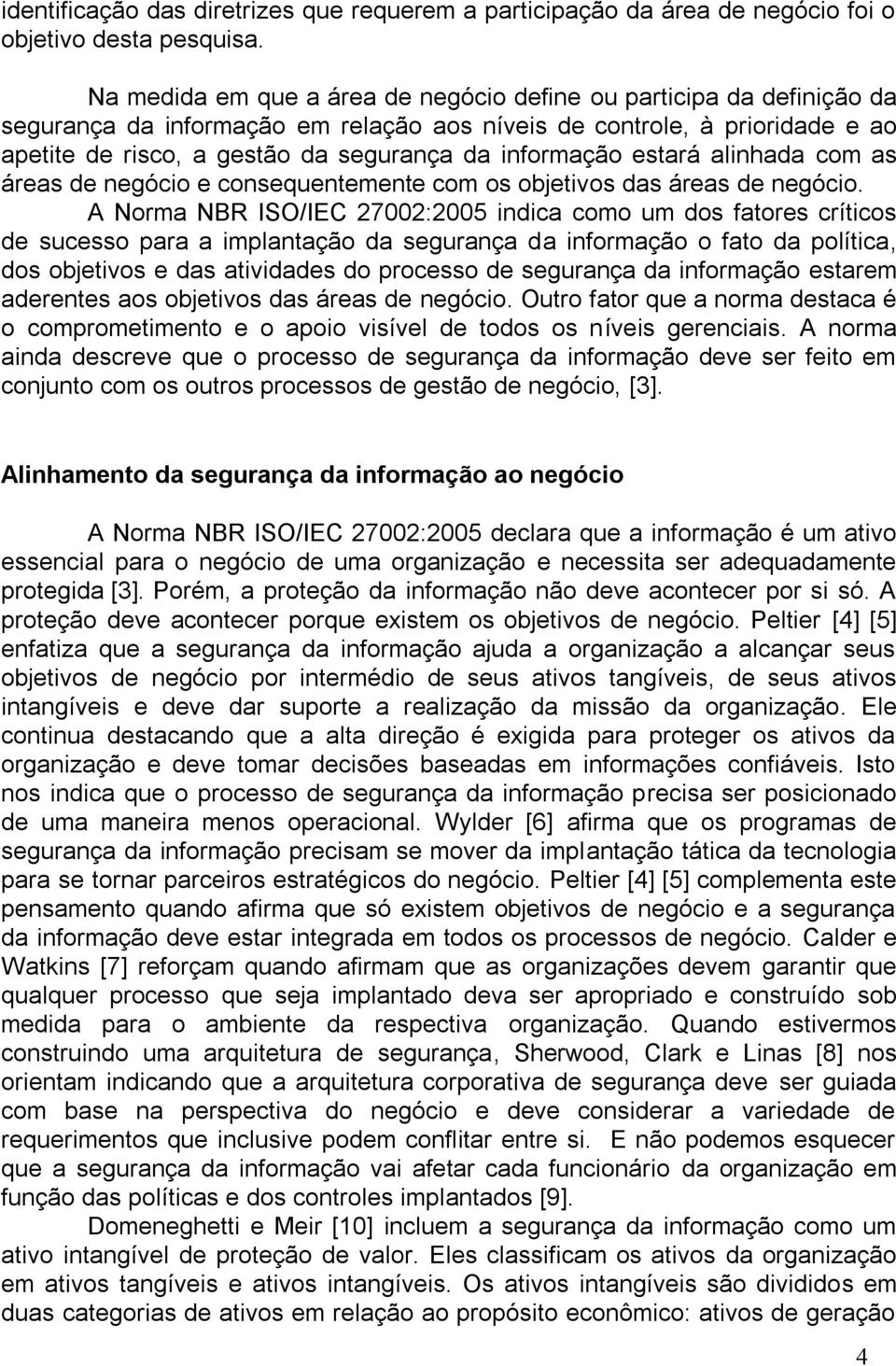 identificação das diretrizes que requerem a participação da área de negócio foi o objetivo desta pesquisa.

Na medida em que a área de negócio define ou participa da definição da segurança da informação em relação aos níveis de controle, à prioridade e ao apetite de risco, a gestão da segurança da informação estará alinhada com as áreas de negócio e consequentemente com os objetivos das áreas de negócio. A Norma NBR ISO/IEC 27002:2005 indica como um dos fatores críticos de sucesso para a implantação da segurança da informação o fato da política, dos objetivos e das atividades do processo de segurança da informação estarem aderentes aos objetivos das áreas de negócio. Outro fator que a norma destaca é o comprometimento e o apoio visível de todos os níveis gerenciais. A norma ainda descreve que o processo de segurança da informação deve ser feito em conjunto com os outros processos de gestão de negócio, [3].

Alinhamento da segurança da informação ao negócio

A Norma NBR ISO/IEC 27002:2005 declara que a informação é um ativo essencial para o negócio de uma organização e necessita ser adequadamente protegida [3]. Porém, a proteção da informação não deve acontecer por si só. A proteção deve acontecer porque existem os objetivos de negócio. Peltier [4] [5] enfatiza que a segurança da informação ajuda a organização a alcançar seus objetivos de negócio por intermédio de seus ativos tangíveis, de seus ativos intangíveis e deve dar suporte a realização da missão da organização. Ele continua destacando que a alta direção é exigida para proteger os ativos da organização e deve tomar decisões baseadas em informações confiáveis. Isto nos indica que o processo de segurança da informação precisa ser posicionado de uma maneira menos operacional. Wylder [6] afirma que os programas de segurança da informação precisam se mover da implantação tática da tecnologia para se tornar parceiros estratégicos do negócio. Peltier [4] [5] complementa este pensamento quando afirma que só existem objetivos de negócio e a segurança da informação deve estar integrada em todos os processos de negócio. Calder e Watkins [7] reforçam quando afirmam que as organizações devem garantir que qualquer processo que seja implantado deva ser apropriado e construído sob medida para o ambiente da respectiva organização. Quando estivermos construindo uma arquitetura de segurança, Sherwood, Clark e Linas [8] nos orientam indicando que a arquitetura corporativa de segurança deve ser guiada com base na perspectiva do negócio e deve considerar a variedade de requerimentos que inclusive podem conflitar entre si. E não podemos esquecer que a segurança da informação vai afetar cada funcionário da organização em função das políticas e dos controles implantados [9].

Domeneghetti e Meir [10] incluem a segurança da informação como um ativo intangível de proteção de valor. Eles classificam os ativos da organização em ativos tangíveis e ativos intangíveis. Os ativos intangíveis são divididos em duas categorias de ativos em relação ao propósito econômico: ativos de geração

4